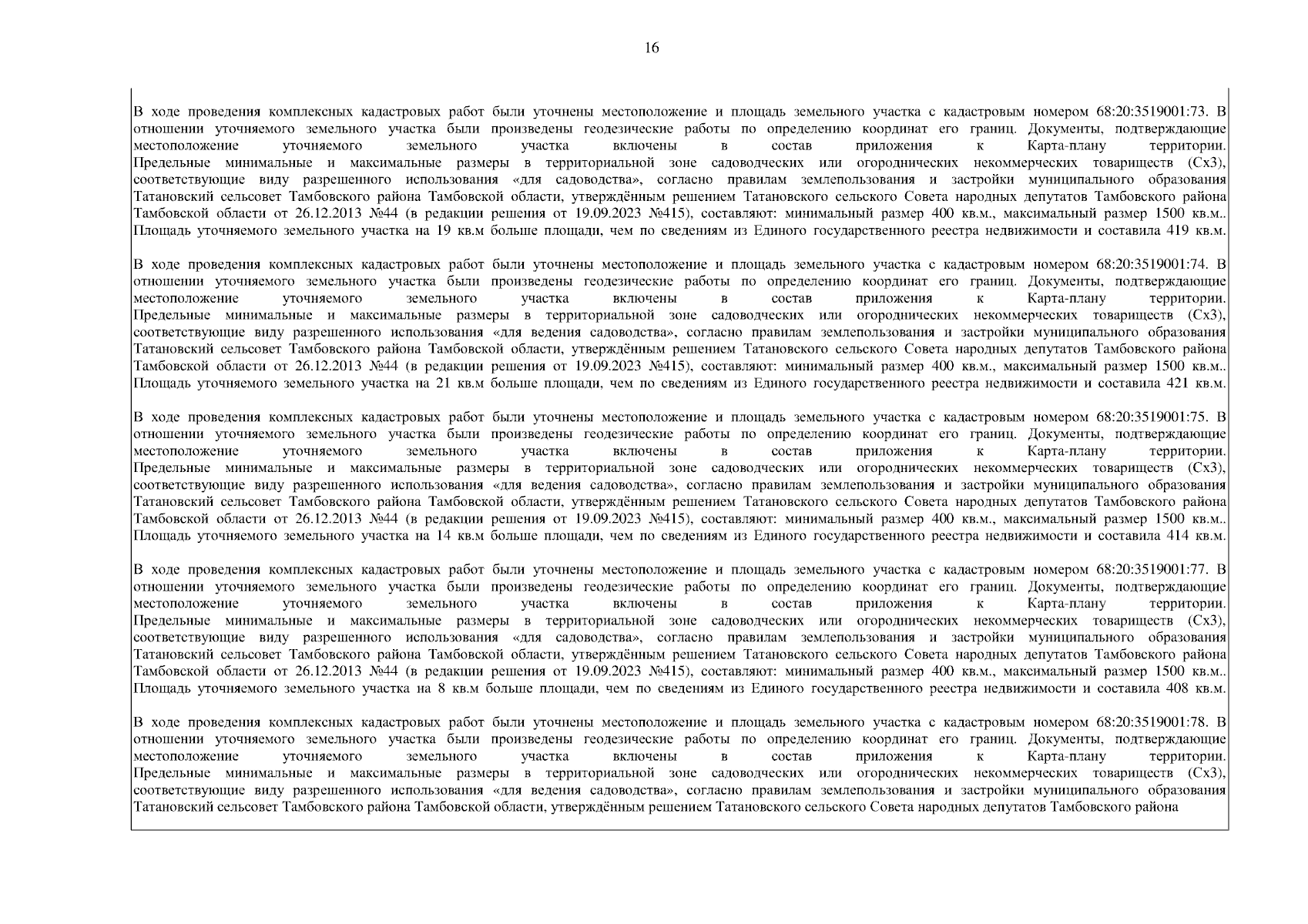 16

В ходе проведения комплексных кадастровых работ были уточнены местоположение и площадь земельного участка с кадастровым номером 68:20:3519001:73. В отношении уточняемого земельного участка были произведены геодезические работы по определению координат его границ. Документы, подтверждающие местоположение уточняемого земельного участка включены в состав приложения к Карта-плану территории. Предельные минимальные и максимальные размеры в территориальной зоне садоводческих или огороднических некоммерческих товариществ (Сх3), соответствующие виду разрешенного использования «для садоводства», согласно правилам землепользования и застройки муниципального образования Татановский сельсовет Тамбовского района Тамбовской области, утверждённым решением Татановского сельского Совета народных депутатов Тамбовского района Тамбовской области от 26.12.2013 №44 (в редакции решения от 19.09.2023 №415), составляют: минимальный размер 400 кв.м., максимальный размер 1500 кв.м.. Площадь уточняемого земельного участка на 19 кв.м больше площади, чем по сведениям из Единого государственного реестра недвижимости и составила 419 кв.м.

В ходе проведения комплексных кадастровых работ были уточнены местоположение и площадь земельного участка с кадастровым номером 68:20:3519001:74. В отношении уточняемого земельного участка были произведены геодезические работы по определению координат его границ. Документы, подтверждающие местоположение уточняемого земельного участка включены в состав приложения к Карта-плану территории. Предельные минимальные и максимальные размеры в территориальной зоне садоводческих или огороднических некоммерческих товариществ (Сх3), соответствующие виду разрешенного использования «для ведения садоводства», согласно правилам землепользования и застройки муниципального образования Татановский сельсовет Тамбовского района Тамбовской области, утверждённым решением Татановского сельского Совета народных депутатов Тамбовского района Тамбовской области от 26.12.2013 №44 (в редакции решения от 19.09.2023 №415), составляют: минимальный размер 400 кв.м., максимальный размер 1500 кв.м.. Площадь уточняемого земельного участка на 21 кв.м больше площади, чем по сведениям из Единого государственного реестра недвижимости и составила 421 кв.м.

В ходе проведения комплексных кадастровых работ были уточнены местоположение и площадь земельного участка с кадастровым номером 68:20:3519001:75. В отношении уточняемого земельного участка были произведены геодезические работы по определению координат его границ. Документы, подтверждающие местоположение уточняемого земельного участка включены в состав приложения к Карта-плану территории. Предельные минимальные и максимальные размеры в территориальной зоне садоводческих или огороднических некоммерческих товариществ (Сх3), соответствующие виду разрешенного использования «для ведения садоводства», согласно правилам землепользования и застройки муниципального образования Татановский сельсовет Тамбовского района Тамбовской области, утверждённым решением Татановского сельского Совета народных депутатов Тамбовского района Тамбовской области от 26.12.2013 №44 (в редакции решения от 19.09.2023 №415), составляют: минимальный размер 400 кв.м., максимальный размер 1500 кв.м.. Площадь уточняемого земельного участка на 14 кв.м больше площади, чем по сведениям из Единого государственного реестра недвижимости и составила 414 кв.м.

В ходе проведения комплексных кадастровых работ были уточнены местоположение и площадь земельного участка с кадастровым номером 68:20:3519001:77. В отношении уточняемого земельного участка были произведены геодезические работы по определению координат его границ. Документы, подтверждающие местоположение уточняемого земельного участка включены в состав приложения к Карта-плану территории. Предельные минимальные и максимальные размеры в территориальной зоне садоводческих или огороднических некоммерческих товариществ (Сх3), соответствующие виду разрешенного использования «для садоводства», согласно правилам землепользования и застройки муниципального образования Татановский сельсовет Тамбовского района Тамбовской области, утверждённым решением Татановского сельского Совета народных депутатов Тамбовского района Тамбовской области от 26.12.2013 №44 (в редакции решения от 19.09.2023 №415), составляют: минимальный размер 400 кв.м., максимальный размер 1500 кв.м.. Площадь уточняемого земельного участка на 8 кв.м больше площади, чем по сведениям из Единого государственного реестра недвижимости и составила 408 кв.м.

В ходе проведения комплексных кадастровых работ были уточнены местоположение и площадь земельного участка с кадастровым номером 68:20:3519001:78. В отношении уточняемого земельного участка были произведены геодезические работы по определению координат его границ. Документы, подтверждающие местоположение уточняемого земельного участка включены в состав приложения к Карта-плану территории. Предельные минимальные и максимальные размеры в территориальной зоне садоводческих или огороднических некоммерческих товариществ (Сх3), соответствующие виду разрешенного использования «для ведения садоводства», согласно правилам землепользования и застройки муниципального образования Татановский сельсовет Тамбовского района Тамбовской области, утверждённым решением Татановского сельского Совета народных депутатов Тамбовского района